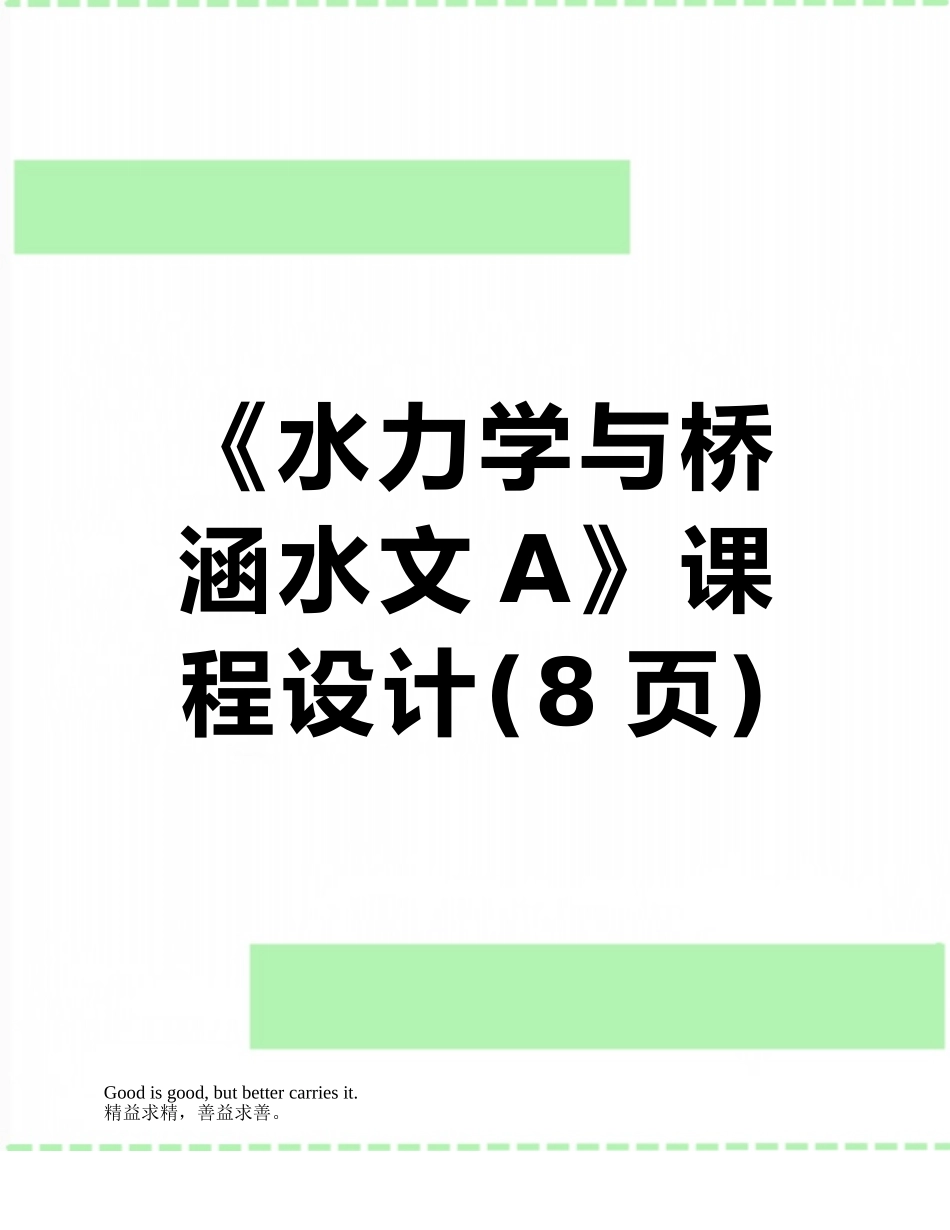 《水力学与桥涵水文 A》课程设计(8 页)

Good is good, but better carries it.
精益求精，善益求善。